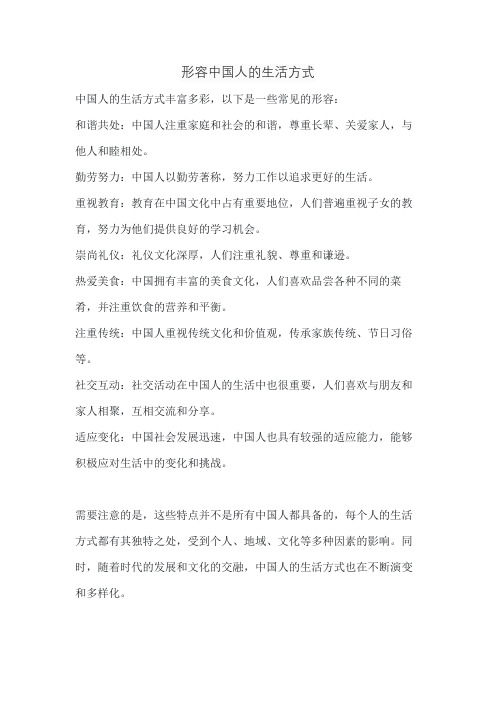 形容中国人的生活方式

中国人的生活方式丰富多彩，以下是一些常见的形容：

和谐共处：中国人注重家庭和社会的和谐，尊重长辈、关爱家人，与他人和睦相处。

勤劳努力：中国人以勤劳著称，努力工作以追求更好的生活。

重视教育：教育在中国文化中占有重要地位，人们普遍重视子女的教育，努力为他们提供良好的学习机会。

崇尚礼仪：礼仪文化深厚，人们注重礼貌、尊重和谦逊。

热爱美食：中国拥有丰富的美食文化，人们喜欢品尝各种不同的菜肴，并注重饮食的营养和平衡。

注重传统：中国人重视传统文化和价值观，传承家族传统、节日习俗等。

社交互动：社交活动在中国人的生活中也很重要，人们喜欢与朋友和家人相聚，互相交流和分享。

适应变化：中国社会发展迅速，中国人也具有较强的适应能力，能够积极应对生活中的变化和挑战。

需要注意的是，这些特点并不是所有中国人都具备的，每个人的生活方式都有其独特之处，受到个人、地域、文化等多种因素的影响。同时，随着时代的发展和文化的交融，中国人的生活方式也在不断演变和多样化。